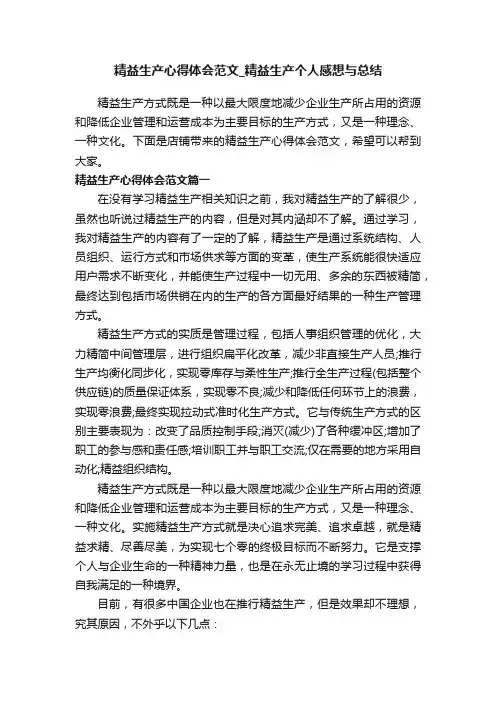 精益生产心得体会范文_精益生产个人感想与总结

精益生产方式既是一种以最大限度地减少企业生产所占用的资源和降低企业管理和运营成本为主要目标的生产方式，又是一种理念、一种文化。下面是店铺带来的精益生产心得体会范文，希望可以帮到大家。

精益生产心得体会范文篇一

在没有学习精益生产相关知识之前，我对精益生产的了解很少，虽然也听说过精益生产的内容，但是对其内涵却不了解。通过学习，我对精益生产的内容有了一定的了解，精益生产是通过系统结构、人员组织、运行方式和市场供求等方面的变革，使生产系统能很快适应用户需求不断变化，并能使生产过程中一切无用、多余的东西被精简，最终达到包括市场供销在内的生产的各方面最好结果的一种生产管理方式。

精益生产方式的实质是管理过程，包括人事组织管理的优化，大力精简中间管理层，进行组织扁平化改革，减少非直接生产人员;推行生产均衡化同步化，实现零库存与柔性生产;推行全生产过程(包括整个供应链)的质量保证体系，实现零不良;减少和降低任何环节上的浪费，实现零浪费;最终实现拉动式准时化生产方式。它与传统生产方式的区别主要表现为：改变了品质控制手段;消灭(减少)了各种缓冲区;增加了职工的参与感和责任感;培训职工并与职工交流;仅在需要的地方采用自动化;精益组织结构。

精益生产方式既是一种以最大限度地减少企业生产所占用的资源和降低企业管理和运营成本为主要目标的生产方式，又是一种理念、一种文化。实施精益生产方式就是决心追求完美、追求卓越，就是精益求精、尽善尽美，为实现七个零的终极目标而不断努力。它是支撑个人与企业生命的一种精神力量，也是在永无止境的学习过程中获得自我满足的一种境界。

目前，有很多中国企业也在推行精益生产，但是效果却不理想，究其原因，不外乎以下几点：